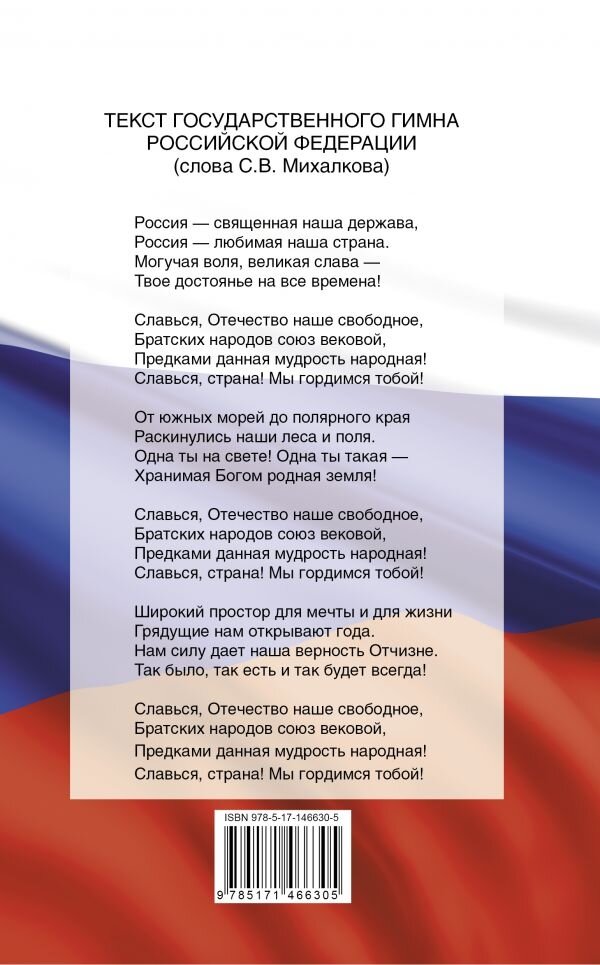 ТЕКСТ ГОСУДАРСТВЕННОГО ГИМНА РОССИЙСКОЙ ФЕДЕРАЦИИ
(слова С.В. Михалкова)

Россия — священная наша держава,
Россия — любимая наша страна.
Могучая воля, великая слава —
Твое достоянье на все времена!

Славься, Отечество наше свободное,
Братских народов союз вековой,
Предками данная мудрость народная!
Славься, страна! Мы гордимся тобой!

От южных морей до полярного края
Раскинулись наши леса и поля.
Одна ты на свете! Одна ты такая —
Хранимая Богом родная земля!

Славься, Отечество наше свободное,
Братских народов союз вековой,
Предками данная мудрость народная!
Славься, страна! Мы гордимся тобой!

Широкий простор для мечты и для жизни
Грядущие нам открывают года.
Нам силу дает наша верность Отчизне.
Так было, так есть и так будет всегда!

Славься, Отечество наше свободное,
Братских народов союз вековой,
Предками данная мудрость народная!
Славься, страна! Мы гордимся тобой!

ISBN 978-5-17-146630-5

9 785171 466305